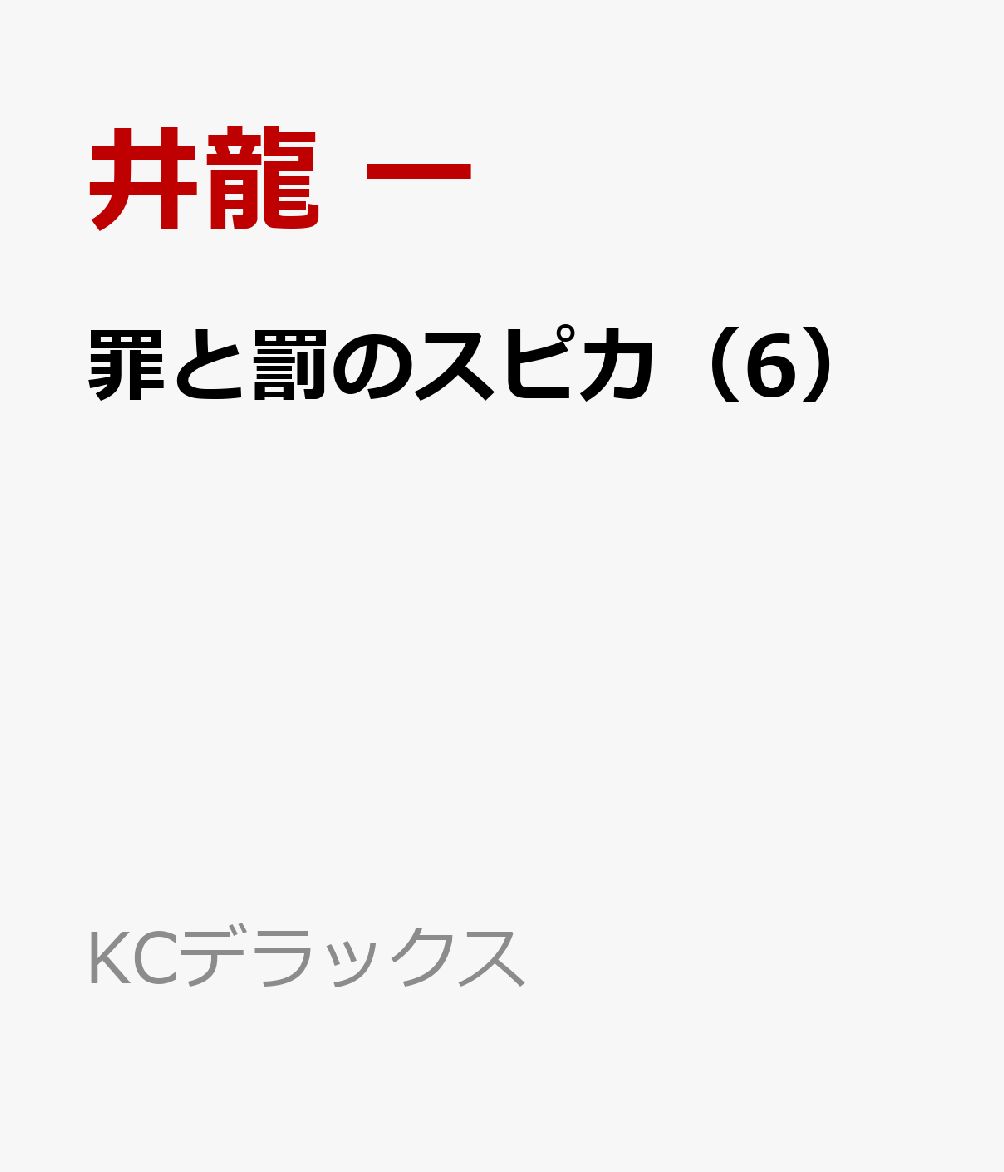 井龍 一

罪と罰のスピカ（6）

KCデラックス